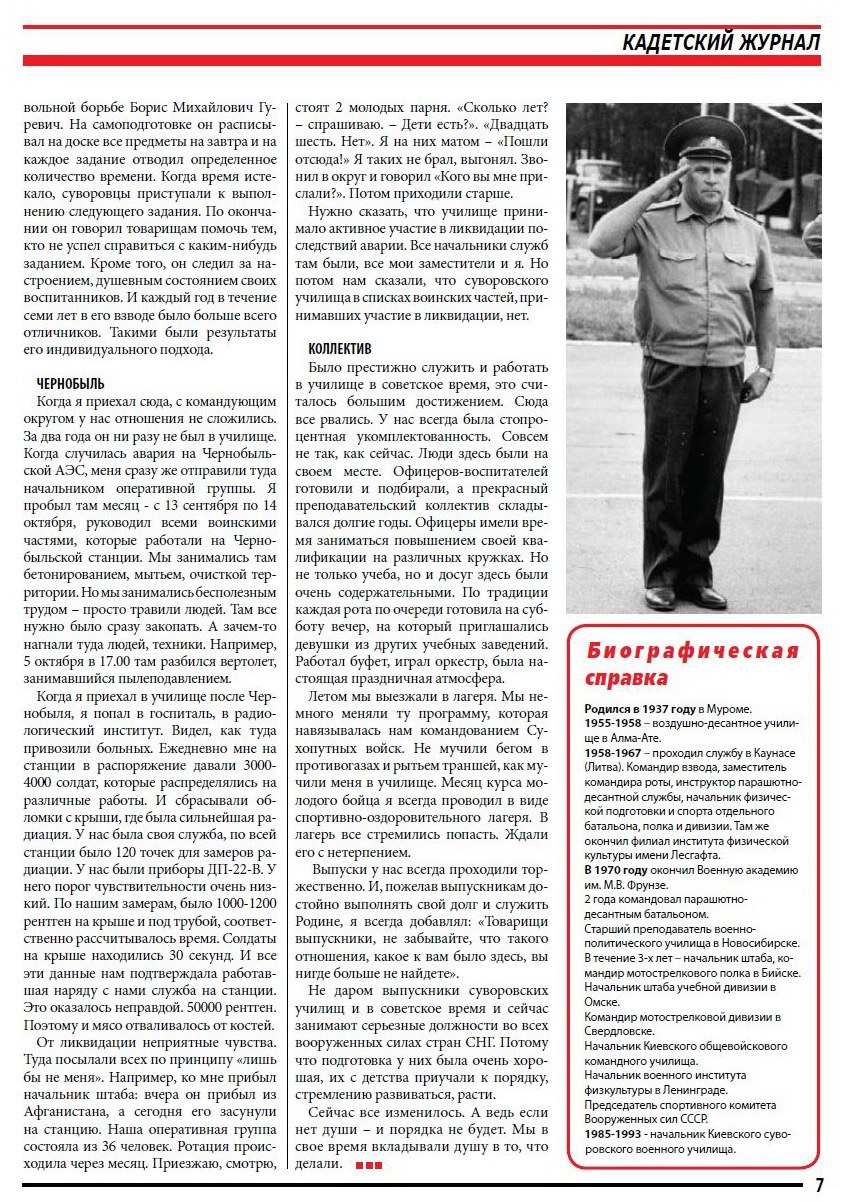 КАДЕТСКИЙ ЖУРНАЛ

вольной борьбе Борис Михайлович Гуревич. На самоподготовке он расписывал на доске все предметы на завтра и на каждое задание отводил определенное количество времени. Когда время истекало, суворовцы приступали к выполнению следующего задания. По окончании он говорил товарищам помочь тем, кто не успел справиться с каким-нибудь заданием. Кроме того, он следил за настроением, душевным состоянием своих воспитанников. И каждый год в течение семи лет в его взводе было больше всего отличников. Такими были результаты его индивидуального подхода.

ЧЕРНОБЫЛЬ

Когда я приехал сюда, с командующим округом у нас отношения не сложились. За два года он ни разу не был в училище. Когда случилась авария на Чернобыльской АЭС, меня сразу же отправили туда начальником оперативной группы. Я пробыл там месяц - с 13 сентября по 14 октября, руководил всеми воинскими частями, которые работали на Чернобыльской станции. Мы занимались там бетонированием, мытьем, очисткой территории. Но мы занимались бесполезным трудом – просто травили людей. Там все нужно было сразу закопать. А зачем-то нагнали туда людей, техники. Например, 5 октября в 17.00 там разбился вертолет, занимавшийся пылеподавлением.

Когда я приехал в училище после Чернобыля, я попал в госпиталь, в радиологический институт. Видел, как туда привозили больных. Ежедневно мне на станции в распоряжение давали 3000-4000 солдат, которые распределялись на различные работы. И сбрасывали обломки с крыши, где была сильнейшая радиация. У нас была своя служба, по всей станции было 120 точек для замеров радиации. У нас были приборы ДП-22-В. У него порог чувствительности очень низкий. По нашим замерам, было 1000-1200 рентген на крыше и под трубой, соответственно рассчитывалось время. Солдаты на крыше находились 30 секунд. И все эти данные нам подтверждала работавшая наряду с нами служба на станции. Это оказалось неправдой. 50000 рентген. Поэтому и мясо отваливалось от костей.

От ликвидации неприятные чувства. Туда посылали всех по принципу «лишь бы не меня». Например, ко мне прибыл начальник штаба: вчера он прибыл из Афганистана, а сегодня его засунули на станцию. Наша оперативная группа состояла из 36 человек. Ротация происходила через месяц. Приезжаю, смотрю, стоят 2 молодых парня. «Сколько лет? – спрашиваю. – Дети есть?». «Двадцать шесть. Нет». Я на них матом – «Пошли отсюда!» Я таких не брал, выгонял. Звонил в округ и говорил «Кого вы мне прислали?». Потом приходили старше.

Нужно сказать, что училище принимало активное участие в ликвидации последствий аварии. Все начальники служб там были, все мои заместители и я. Но потом нам сказали, что суворовского училища в списках воинских частей, принимавших участие в ликвидации, нет.

КОЛЛЕКТИВ

Было престижно служить и работать в училище в советское время, это считалось большим достижением. Сюда все рвались. У нас всегда была стопроцентная укомплектованность. Совсем не так, как сейчас. Люди здесь были на своем месте. Офицеров-воспитателей готовили и подбирали, а прекрасный преподавательский коллектив складывался долгие годы. Офицеры имели время заниматься повышением своей квалификации на различных кружках. Но не только учеба, но и досуг здесь были очень содержательными. По традиции каждая рота по очереди готовила на субботу вечер, на который приглашались девушки из других учебных заведений. Работал буфет, играл оркестр, была настоящая праздничная атмосфера.

Летом мы выезжали в лагеря. Мы немного меняли ту программу, которая навязывалась нам командованием Сухопутных войск. Не мучили бегом в противогазах и рытьем траншей, как мучили меня в училище. Месяц курса молодого бойца я всегда проводил в виде спортивно-оздоровительного лагеря. В лагерь все стремились попасть. Ждали его с нетерпением.

Выпуски у нас всегда проходили торжественно. И, пожелав выпускникам достойно выполнять свой долг и служить Родине, я всегда добавлял: «Товарищи выпускники, не забывайте, что такого отношения, какое к вам было здесь, вы нигде больше не найдете».

Не даром выпускники суворовских училищ и в советское время и сейчас занимают серьезные должности во всех вооруженных силах стран СНГ. Потому что подготовка у них была очень хорошая, их с детства приучали к порядку, стремлению развиваться, расти.

Сейчас все изменилось. А ведь если нет души – и порядка не будет. Мы в свое время вкладывали душу в то, что делали.

Биографическая справка

Родился в 1937 году в Муроме.
1955-1958 – воздушно-десантное училище в Алма-Ате.
1958-1967 – проходил службу в Каунасе (Литва). Командир взвода, заместитель командира роты, инструктор парашютно-десантной службы, начальник физической подготовки и спорта отдельного батальона, полка и дивизии. Там же окончил филиал института физической культуры имени Лесгафта.
В 1970 году окончил Военную академию им. М.В. Фрунзе.
2 года командовал парашютно-десантным батальоном.
Старший преподаватель военно-политического училища в Новосибирске.
В течение 3-х лет – начальник штаба, командир мотострелкового полка в Бийске.
Начальник штаба учебной дивизии в Омске.
Командир мотострелковой дивизии в Свердловске.
Начальник Киевского общевойскового командного училища.
Начальник военного института физкультуры в Ленинграде.
Председатель спортивного комитета Вооруженных сил СССР.
1985-1993 - начальник Киевского суворовского военного училища.

7